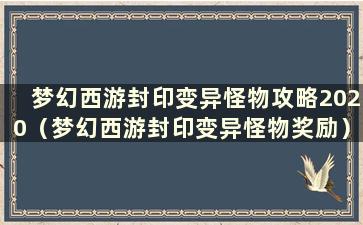 梦幻西游封印变异怪物攻略2020（梦幻西游封印变异怪物奖励）